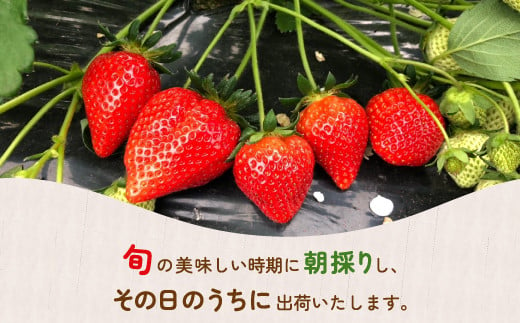 旬の美味しい時期に朝採りし、
その日のうちに出荷いたします。